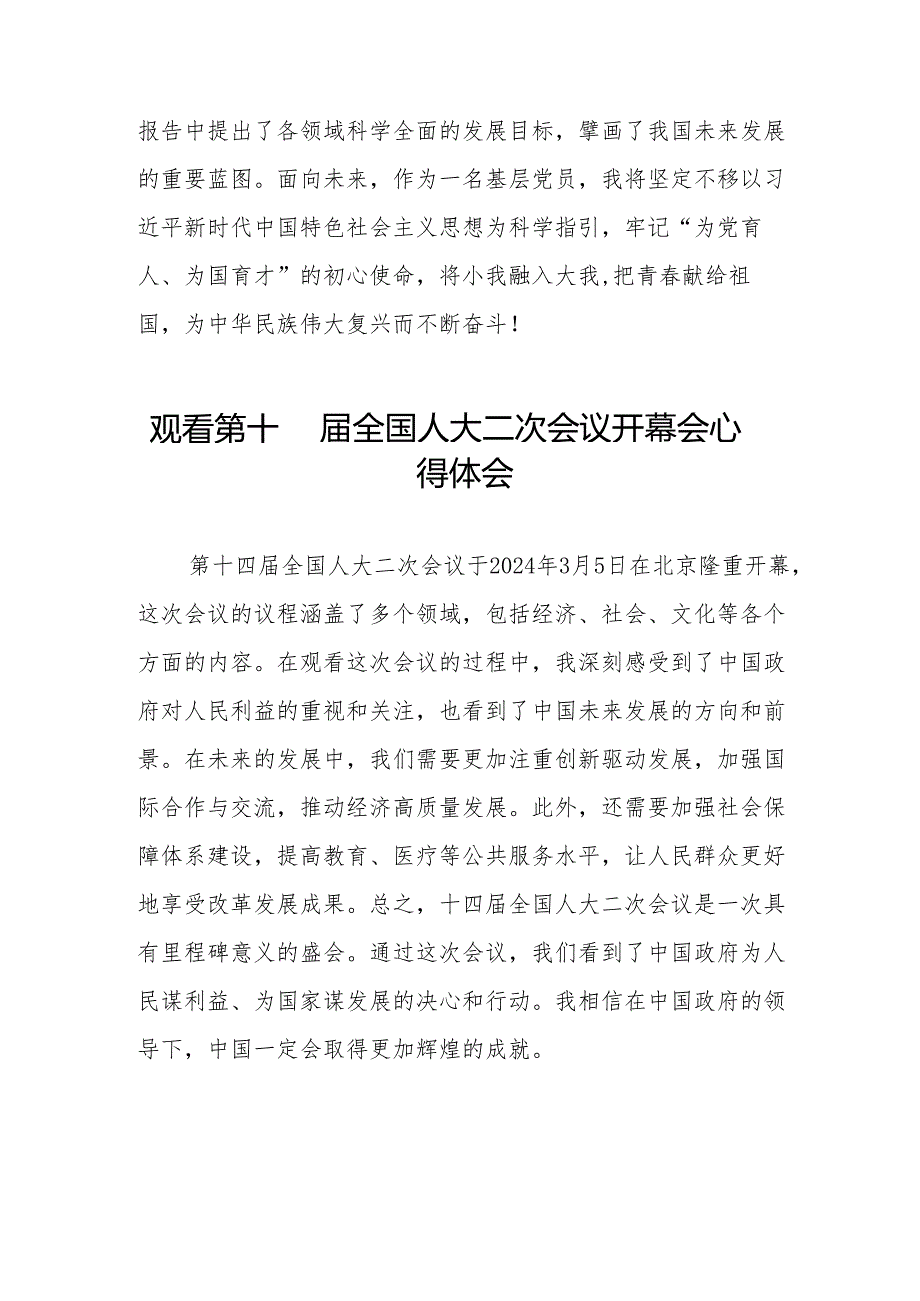 报告中提出了各领域科学全面的发展目标，擘画了我国未来发展的重要蓝图。面向未来，作为一名基层党员，我将坚定不移以习近平新时代中国特色社会主义思想为科学指引，牢记“为党育人、为国育才”的初心使命，将小我融入大我,把青春献给祖国，为中华民族伟大复兴而不断奋斗！

观看第十 届全国人大二次会议开幕会心得体会

第十四届全国人大二次会议于2024年3月5日在北京隆重开幕，这次会议的议程涵盖了多个领域，包括经济、社会、文化等各个方面的内容。在观看这次会议的过程中，我深刻感受到了中国政府对人民利益的重视和关注，也看到了中国未来发展的方向和前景。在未来的发展中，我们需要更加注重创新驱动发展，加强国际合作与交流，推动经济高质量发展。此外，还需要加强社会保障体系建设，提高教育、医疗等公共服务水平，让人民群众更好地享受改革发展成果。总之，十四届全国人大二次会议是一次具有里程碑意义的盛会。通过这次会议，我们看到了中国政府为人民谋利益、为国家谋发展的决心和行动。我相信在中国政府的领导下，中国一定会取得更加辉煌的成就。